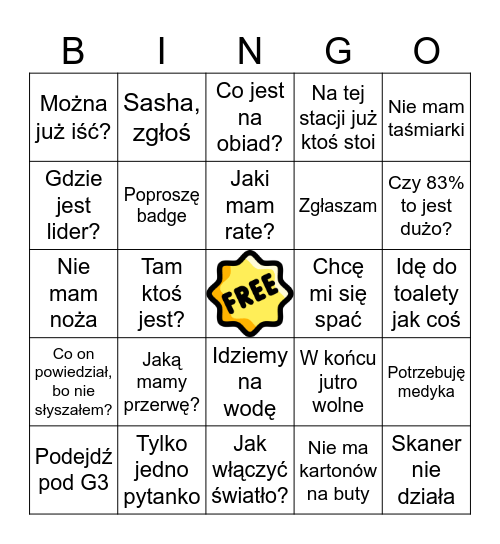 | B | I | N | G | O |
|---|---|---|---|---|
| Można już iść? | Sasha, zgłoś | Co jest na obiad? | Na tej stacji już ktoś stoi | Nie mam taśmiarki |
| Gdzie jest lider? | Poproszę badge | Jaki mam rate? | Zgłaszam | Czy 83% to jest dużo? |
| Nie mam noża | Tam ktoś jest? | FREE | Chcę mi się spać | Idę do toalety jak coś |
| Co on powiedział, bo nie słyszałem? | Jaką mamy przerwę? | Idziemy na wodę | W końcu jutro wolne | Potrzebuję medyka |
| Podejdź pod G3 | Tylko jedno pytanko | Jak włączyć światło? | Nie ma kartonów na buty | Skaner nie działa |